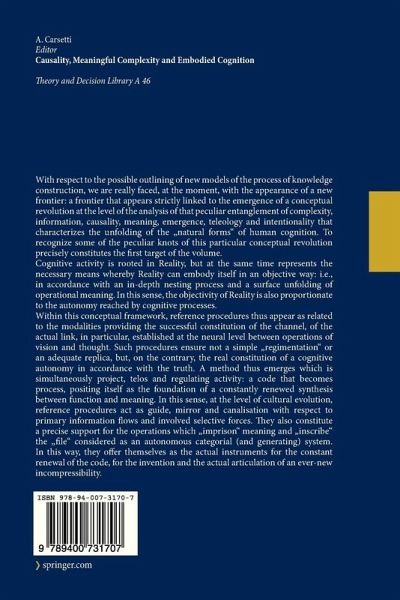 A. Carsetti
Editor
Causality, Meaningful Complexity and Embodied Cognition

Theory and Decision Library A 46

With respect to the possible outlining of new models of the process of knowledge construction, we are really faced, at the moment, with the appearance of a new frontier: a frontier that appears strictly linked to the emergence of a conceptual revolution at the level of the analysis of that peculiar entanglement of complexity, information, causality, meaning, emergence, teleology and intentionality that characterizes the unfolding of the „natural forms" of human cognition. To recognize some of the peculiar knots of this particular conceptual revolution precisely constitutes the first target of the volume.
Cognitive activity is rooted in Reality, but at the same time represents the necessary means whereby Reality can embody itself in an objective way: i.e., in accordance with an in-depth nesting process and a surface unfolding of operational meaning. In this sense, the objectivity of Reality is also proportionate to the autonomy reached by cognitive processes.
Within this conceptual framework, reference procedures thus appear as related to the modalities providing the successful constitution of the channel, of the actual link, in particular, established at the neural level between operations of vision and thought. Such procedures ensure not a simple „regimentation" or an adequate replica, but, on the contrary, the real constitution of a cognitive autonomy in accordance with the truth. A method thus emerges which is simultaneously project, telos and regulating activity: a code that becomes process, positing itself as the foundation of a constantly renewed synthesis between function and meaning. In this sense, at the level of cultural evolution, reference procedures act as guide, mirror and canalisation with respect to primary information flows and involved selective forces. They also constitute a precise support for the operations which „imprison" meaning and „inscribe" the „file" considered as an autonomous categorial (and generating) system. In this way, they offer themselves as the actual instruments for the constant renewal of the code, for the invention and the actual articulation of an ever-new incompressibility.

ISBN 978-94-007-3170-7

9 789400 731707

springer.com